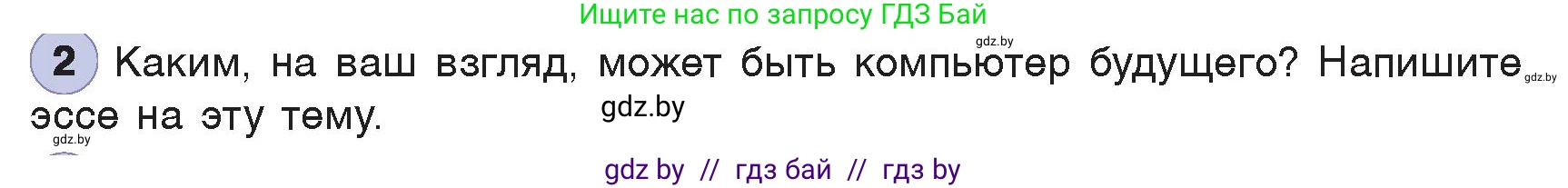 Ищите нас по запросу ГДЗ Бай

gdz.by

2 Каким, на ваш взгляд, может быть компьютер будущего? Напишите эссе на эту тему.

gdz.by

gdz.by

gdz.by

gdz by // гдз бай // гдз by